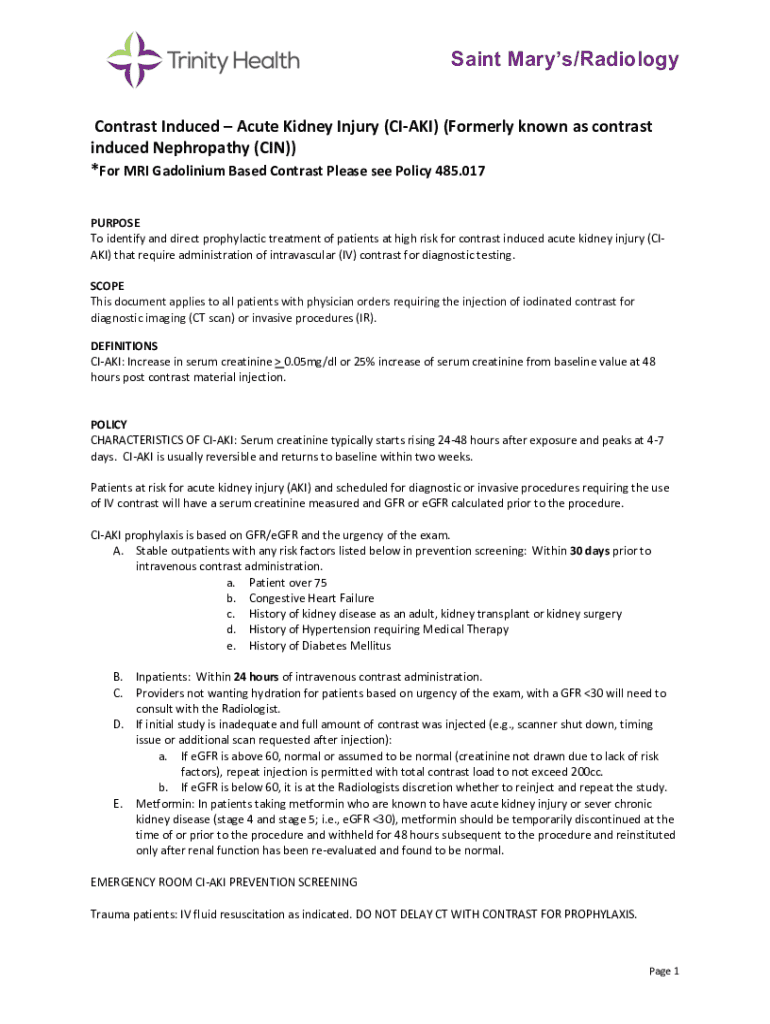 Trinity Health

Saint Mary's/Radiology

Contrast Induced – Acute Kidney Injury (CI-AKI) (Formerly known as contrast induced Nephropathy (CIN))
*For MRI Gadolinium Based Contrast Please see Policy 485.017

PURPOSE
To identify and direct prophylactic treatment of patients at high risk for contrast induced acute kidney injury (CI-AKI) that require administration of intravascular (IV) contrast for diagnostic testing.

SCOPE
This document applies to all patients with physician orders requiring the injection of iodinated contrast for diagnostic imaging (CT scan) or invasive procedures (IR).

DEFINITIONS
CI-AKI: Increase in serum creatinine $\geq$ 0.05mg/dl or 25% increase of serum creatinine from baseline value at 48 hours post contrast material injection.

POLICY
CHARACTERISTICS OF CI-AKI: Serum creatinine typically starts rising 24-48 hours after exposure and peaks at 4-7 days. CI-AKI is usually reversible and returns to baseline within two weeks.

Patients at risk for acute kidney injury (AKI) and scheduled for diagnostic or invasive procedures requiring the use of IV contrast will have a serum creatinine measured and GFR or eGFR calculated prior to the procedure.

CI-AKI prophylaxis is based on GFR/eGFR and the urgency of the exam.
A. Stable outpatients with any risk factors listed below in prevention screening: Within 30 days prior to intravenous contrast administration.
a. Patient over 75
b. Congestive Heart Failure
c. History of kidney disease as an adult, kidney transplant or kidney surgery
d. History of Hypertension requiring Medical Therapy
e. History of Diabetes Mellitus

B. Inpatients: Within 24 hours of intravenous contrast administration.
C. Providers not wanting hydration for patients based on urgency of the exam, with a GFR <30 will need to consult with the Radiologist.
D. If initial study is inadequate and full amount of contrast was injected (e.g., scanner shut down, timing issue or additional scan requested after injection):
a. If eGFR is above 60, normal or assumed to be normal (creatinine not drawn due to lack of risk factors), repeat injection is permitted with total contrast load to not exceed 200cc.
b. If eGFR is below 60, it is at the Radiologists discretion whether to reinject and repeat the study.
E. Metformin: In patients taking metformin who are known to have acute kidney injury or sever chronic kidney disease (stage 4 and stage 5; i.e., eGFR <30), metformin should be temporarily discontinued at the time of or prior to the procedure and withheld for 48 hours subsequent to the procedure and reinstituted only after renal function has been re-evaluated and found to be normal.

EMERGENCY ROOM CI-AKI PREVENTION SCREENING

Trauma patients: IV fluid resuscitation as indicated. DO NOT DELAY CT WITH CONTRAST FOR PROPHYLAXIS.

Page 1